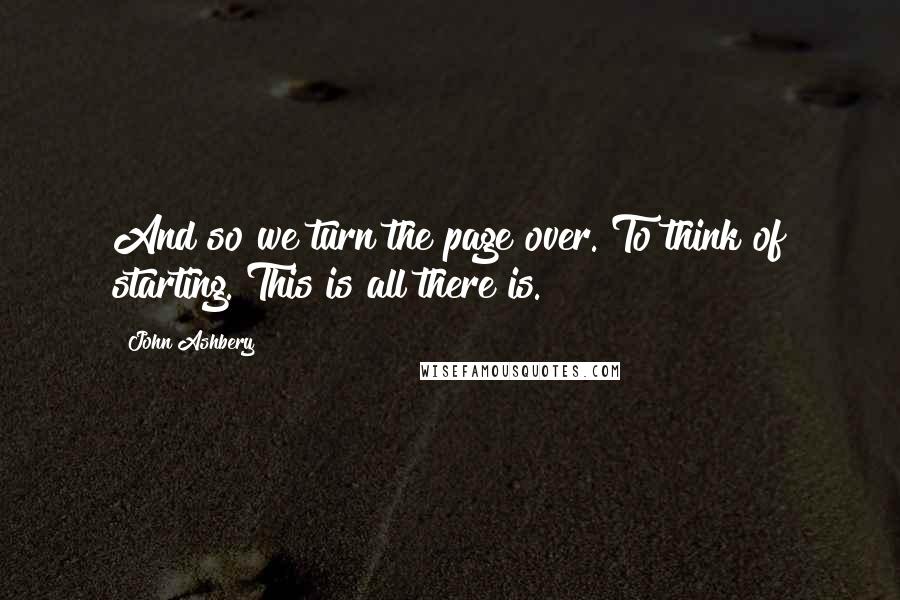 And so we turn the page over. To think of starting. This is all there is.

John Ashbery

WISEFAMOUSQUOTES.COM